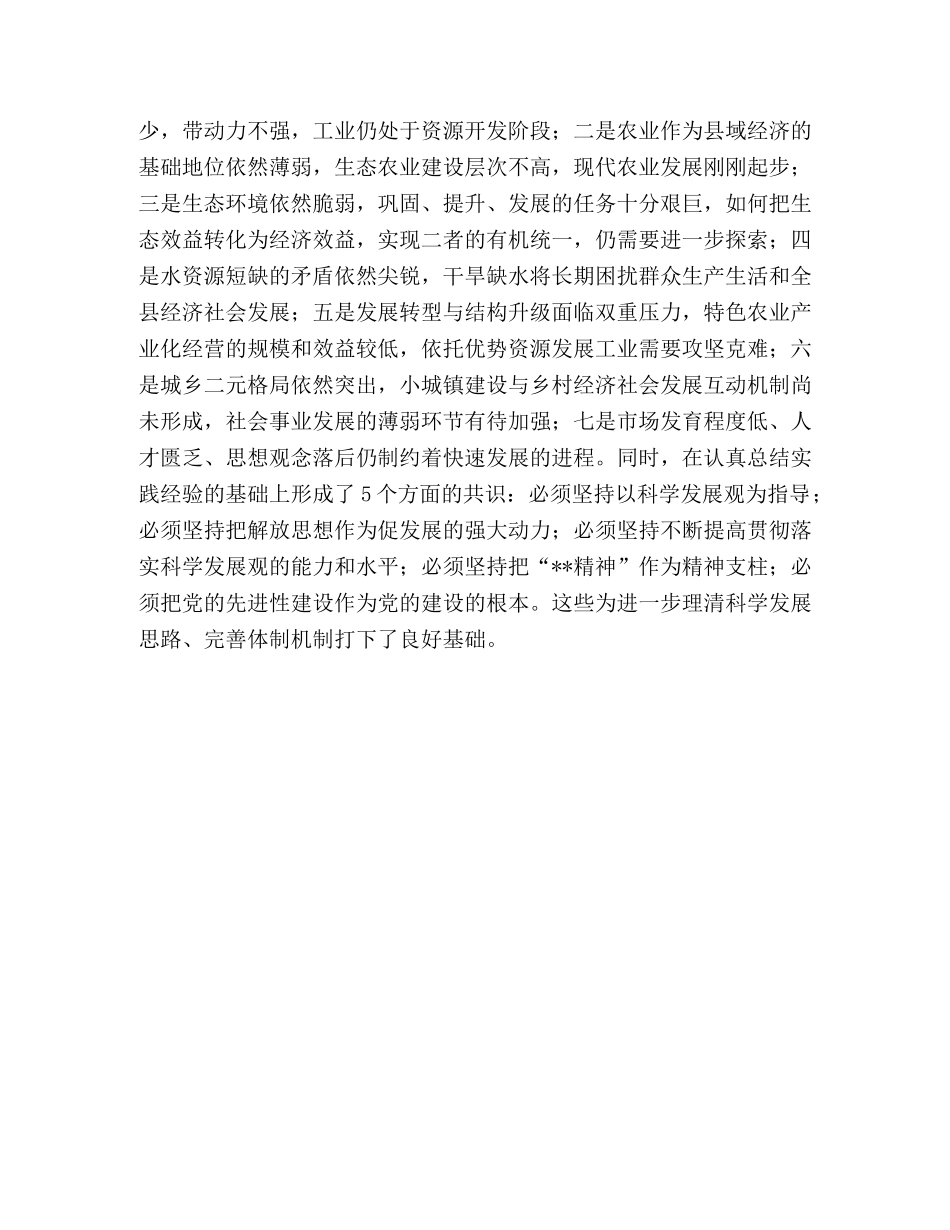 少，带动力不强，工业仍处于资源开发阶段；二是农业作为县域经济的基础地位依然薄弱，生态农业建设层次不高，现代农业发展刚刚起步；三是生态环境依然脆弱，巩固、提升、发展的任务十分艰巨，如何把生态效益转化为经济效益，实现二者的有机统一，仍需要进一步探索；四是水资源短缺的矛盾依然尖锐，干旱缺水将长期困扰群众生产生活和全县经济社会发展；五是发展转型与结构升级面临双重压力，特色农业产业化经营的规模和效益较低，依托优势资源发展工业需要攻坚克难；六是城乡二元格局依然突出，小城镇建设与乡村经济社会发展互动机制尚未形成，社会事业发展的薄弱环节有待加强；七是市场发育程度低、人才匮乏、思想观念落后仍制约着快速发展的进程。同时，在认真总结实践经验的基础上形成了5个方面的共识：必须坚持以科学发展观为指导；必须坚持把解放思想作为促发展的强大动力；必须坚持不断提高贯彻落实科学发展观的能力和水平；必须坚持把“**精神”作为精神支柱；必须把党的先进性建设作为党的建设的根本。这些为进一步理清科学发展思路、完善体制机制打下了良好基础。